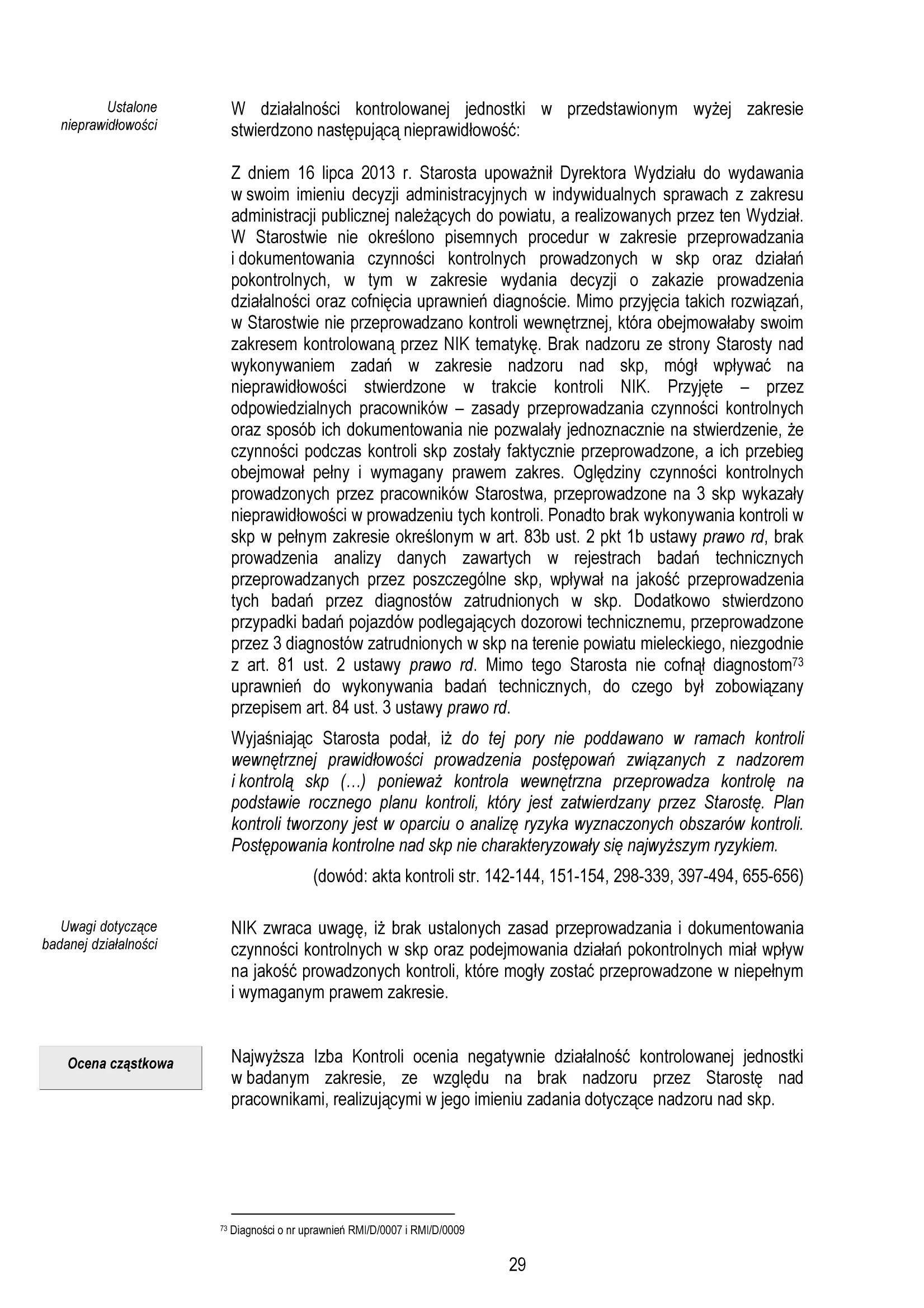 Ustalone nieprawidłowości

W działalności kontrolowanej jednostki w przedstawionym wyżej zakresie stwierdzono następującą nieprawidłowość:

Z dniem 16 lipca 2013 r. Starosta upoważnił Dyrektora Wydziału do wydawania w swoim imieniu decyzji administracyjnych w indywidualnych sprawach z zakresu administracji publicznej należących do powiatu, a realizowanych przez ten Wydział. W Starostwie nie określono pisemnych procedur w zakresie przeprowadzania i dokumentowania czynności kontrolnych prowadzonych w skp oraz działań pokontrolnych, w tym w zakresie wydania decyzji o zakazie prowadzenia działalności oraz cofnięcia uprawnień diagnoście. Mimo przyjęcia takich rozwiązań, w Starostwie nie przeprowadzano kontroli wewnętrznej, która obejmowałaby swoim zakresem kontrolowaną przez NIK tematykę. Brak nadzoru ze strony Starosty nad wykonywaniem zadań w zakresie nadzoru nad skp, mógł wpływać na nieprawidłowości stwierdzone w trakcie kontroli NIK. Przyjęte – przez odpowiedzialnych pracowników – zasady przeprowadzania czynności kontrolnych oraz sposób ich dokumentowania nie pozwalały jednoznacznie na stwierdzenie, że czynności podczas kontroli skp zostały faktycznie przeprowadzone, a ich przebieg obejmował pełny i wymagany prawem zakres. Oględziny czynności kontrolnych prowadzonych przez pracowników Starostwa, przeprowadzone na 3 skp wykazały nieprawidłowości w prowadzeniu tych kontroli. Ponadto brak wykonywania kontroli w skp w pełnym zakresie określonym w art. 83b ust. 2 pkt 1b ustawy prawo rd, brak prowadzenia analizy danych zawartych w rejestrach badań technicznych przeprowadzanych przez poszczególne skp, wpływał na jakość przeprowadzenia tych badań przez diagnostów zatrudnionych w skp. Dodatkowo stwierdzono przypadki badań pojazdów podlegających dozorowi technicznemu, przeprowadzone przez 3 diagnostów zatrudnionych w skp na terenie powiatu mieleckiego, niezgodnie z art. 81 ust. 2 ustawy prawo rd. Mimo tego Starosta nie cofnął diagnostom$^{73}$ uprawnień do wykonywania badań technicznych, do czego był zobowiązany przepisem art. 84 ust. 3 ustawy prawo rd.

Wyjaśniając Starosta podał, iż do tej pory nie poddawano w ramach kontroli wewnętrznej prawidłowości prowadzenia postępowań związanych z nadzorem i kontrolą skp (…) ponieważ kontrola wewnętrzna przeprowadza kontrolę na podstawie rocznego planu kontroli, który jest zatwierdzany przez Starostę. Plan kontroli tworzony jest w oparciu o analizę ryzyka wyznaczonych obszarów kontroli. Postępowania kontrolne nad skp nie charakteryzowały się najwyższym ryzykiem.

(dowód: akta kontroli str. 142-144, 151-154, 298-339, 397-494, 655-656)

Uwagi dotyczące badanej działalności

NIK zwraca uwagę, iż brak ustalonych zasad przeprowadzania i dokumentowania czynności kontrolnych w skp oraz podejmowania działań pokontrolnych miał wpływ na jakość prowadzonych kontroli, które mogły zostać przeprowadzone w niepełnym i wymaganym prawem zakresie.

Ocena cząstkowa

Najwyższa Izba Kontroli ocenia negatywnie działalność kontrolowanej jednostki w badanym zakresie, ze względu na brak nadzoru przez Starostę nad pracownikami, realizującymi w jego imieniu zadania dotyczące nadzoru nad skp.

$^{73}$ Diagności o nr uprawnień RMI/D/0007 i RMI/D/0009

29